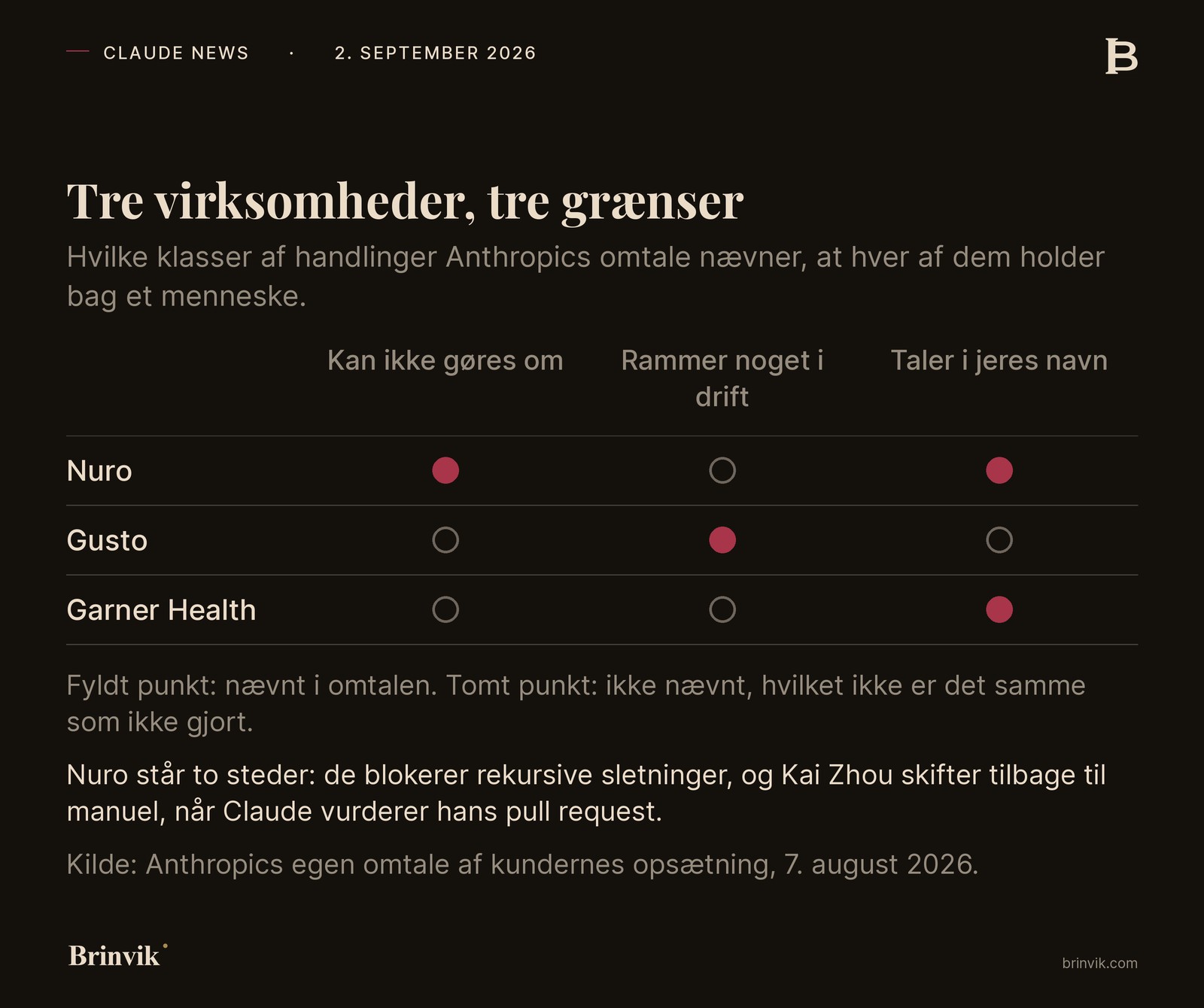 CLAUDE NEWS · 2. SEPTEMBER 2026

B

Tre virksomheder, tre grænser

Hvilke klasser af handlinger Anthropics omtale nævner, at hver af dem holder bag et menneske.

| | Kan ikke gøres om | Rammer noget i drift | Taler i jeres navn |
|---|---|---|---|
| Nuro | ● | ○ | ● |
| Gusto | ○ | ● | ○ |
| Garner Health | ○ | ○ | ● |

Fyldt punkt: nævnt i omtalen. Tomt punkt: ikke nævnt, hvilket ikke er det samme som ikke gjort.

Nuro står to steder: de blokerer rekursive sletninger, og Kai Zhou skifter tilbage til manuel, når Claude vurderer hans pull request.

Kilde: Anthropics egen omtale af kundernes opsætning, 7. august 2026.

Brinvik

brinvik.com